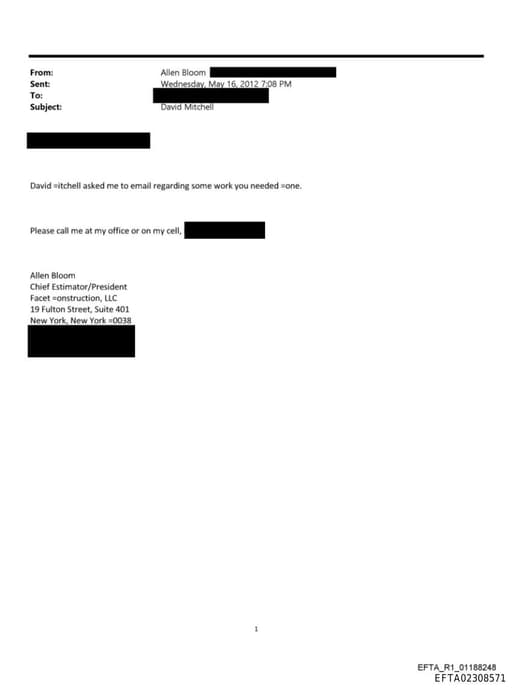 From: Allen Bloom
Sent: Wednesday, May 16, 2012 7:08 PM
To:
Subject: David Mitchell

David =itchell asked me to email regarding some work you needed =one.

Please call me at my office or on my cell,

Allen Bloom
Chief Estimator/President
Facet =onstruction, LLC
19 Fulton Street, Suite 401
New York, New York =0038

1

EFTA_R1_01188248
EFTA02308571